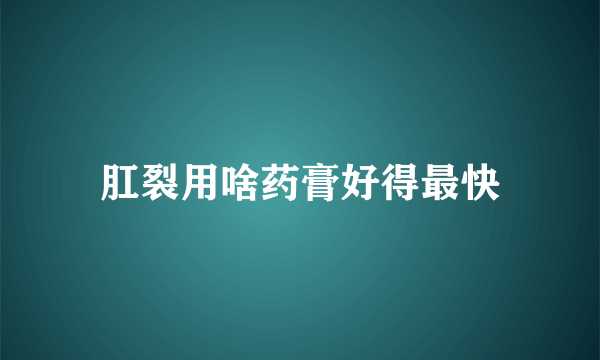 肛裂用啥药膏好得最快